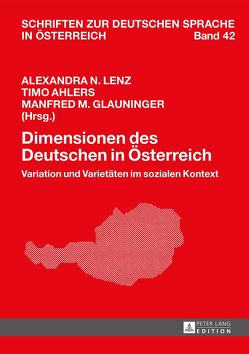 SCHRIFTEN ZUR DEUTSCHEN SPRACHE IN ÖSTERREICH
Band 42

ALEXANDRA N. LENZ
TIMO AHLERS
MANFRED M. GLAUNINGER
(Hrsg.)

Dimensionen des Deutschen in Österreich

Variation und Varietäten im sozialen Kontext

PETER LANG
EDITION